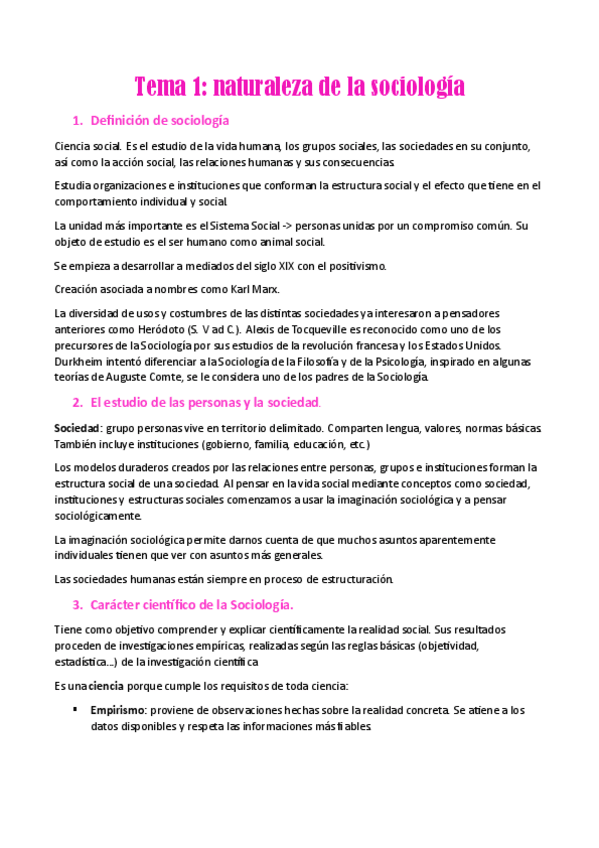 Tema 1: naturaleza de la sociología

1. Definición de sociología

Ciencia social. Es el estudio de la vida humana, los grupos sociales, las sociedades en su conjunto, así como la acción social, las relaciones humanas y sus consecuencias.

Estudia organizaciones e instituciones que conforman la estructura social y el efecto que tiene en el comportamiento individual y social.

La unidad más importante es el Sistema Social -> personas unidas por un compromiso común. Su objeto de estudio es el ser humano como animal social.

Se empieza a desarrollar a mediados del siglo XIX con el positivismo.

Creación asociada a nombres como Karl Marx.

La diversidad de usos y costumbres de las distintas sociedades ya interesaron a pensadores anteriores como Heródoto (S. V ad C.). Alexis de Tocqueville es reconocido como uno de los precursores de la Sociología por sus estudios de la revolución francesa y los Estados Unidos. Durkheim intentó diferenciar a la Sociología de la Filosofía y de la Psicología, inspirado en algunas teorías de Auguste Comte, se le considera uno de los padres de la Sociología.

2. El estudio de las personas y la sociedad.

Sociedad: grupo personas vive en territorio delimitado. Comparten lengua, valores, normas básicas. También incluye instituciones (gobierno, familia, educación, etc.)

Los modelos duraderos creados por las relaciones entre personas, grupos e instituciones forman la estructura social de una sociedad. Al pensar en la vida social mediante conceptos como sociedad, instituciones y estructuras sociales comenzamos a usar la imaginación sociológica y a pensar sociológicamente.

La imaginación sociológica permite darnos cuenta de que muchos asuntos aparentemente individuales tienen que ver con asuntos más generales.

Las sociedades humanas están siempre en proceso de estructuración.

3. Carácter científico de la Sociología.

Tiene como objetivo comprender y explicar científicamente la realidad social. Sus resultados proceden de investigaciones empíricas, realizadas según las reglas básicas (objetividad, estadística...) de la investigación científica

Es una ciencia porque cumple los requisitos de toda ciencia:

▪ Empirismo: proviene de observaciones hechas sobre la realidad concreta. Se atiene a los datos disponibles y respeta las informaciones más fiables.